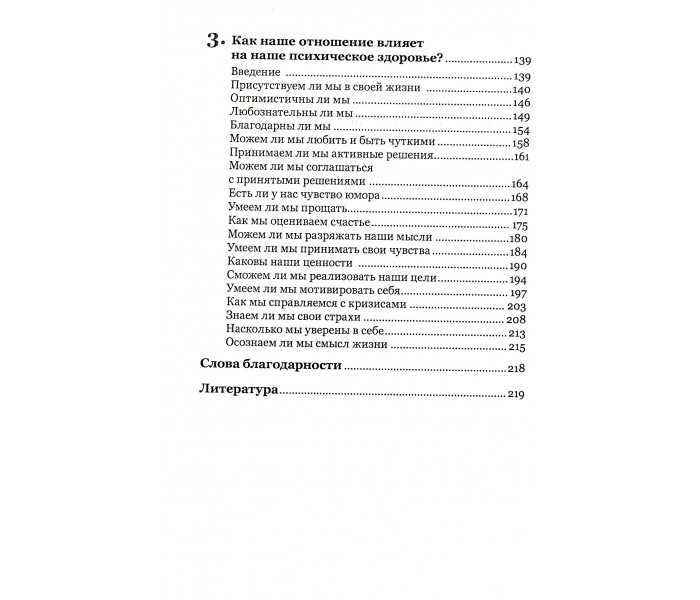 3. Как наше отношение влияет на наше психическое здоровье? 139

Введение 139
Присутствуем ли мы в своей жизни 140
Оптимистичны ли мы 146
Любознательны ли мы 149
Благодарны ли мы 154
Можем ли мы любить и быть чуткими 158
Принимаем ли мы активные решения 161
Можем ли мы соглашаться с принятыми решениями 164
Есть ли у нас чувство юмора 168
Умеем ли мы прощать 171
Как мы оцениваем счастье 175
Можем ли мы разряжать наши мысли 180
Умеем ли мы принимать свои чувства 184
Каковы наши ценности 190
Сможем ли мы реализовать наши цели 194
Умеем ли мы мотивировать себя 197
Как мы справляемся с кризисами 203
Знаем ли мы свои страхи 208
Насколько мы уверены в себе 213
Осознаем ли мы смысл жизни 215

Слова благодарности 218

Литература 219